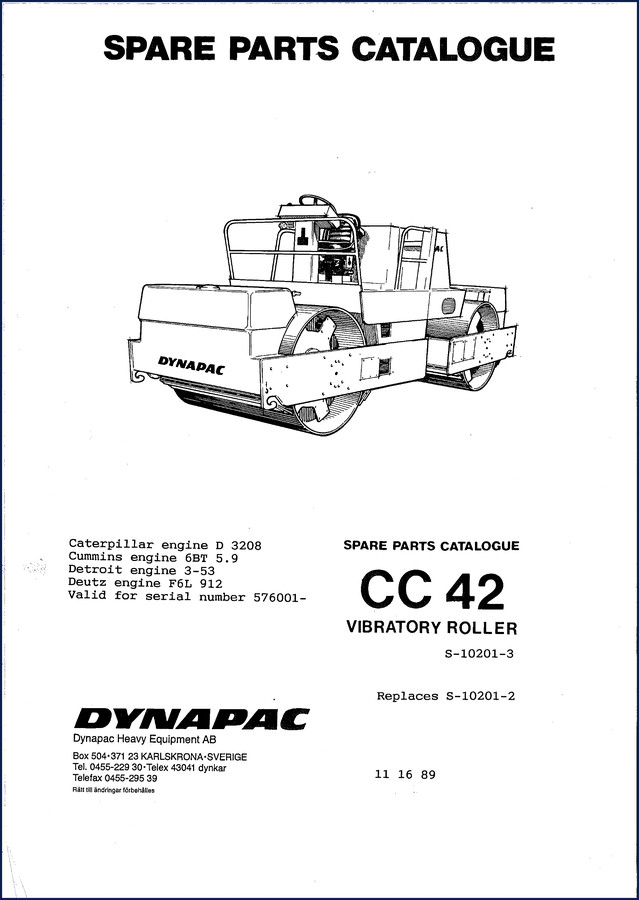 SPARE PARTS CATALOGUE

DYNAPAC

Caterpillar engine D 3208
Cummins engine 6BT 5.9
Detroit engine 3-53
Deutz engine F6L 912
Valid for serial number 576001-

SPARE PARTS CATALOGUE

CC 42

VIBRATORY ROLLER

S-10201-3

Replaces S-10201-2

DYNAPAC

Dynapac Heavy Equipment AB
Box 504·371 23 KARLSKRONA·SVERIGE
Tel. 0455-229 30·Telex 43041 dynkar
Telefax 0455-295 39
Rätt till ändringar förbehålles

11 16 89